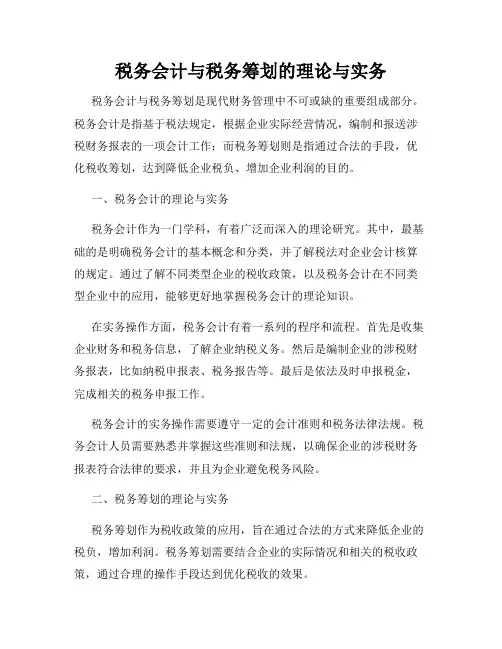 税务会计与税务筹划的理论与实务

税务会计与税务筹划是现代财务管理中不可或缺的重要组成部分。税务会计是指基于税法规定，根据企业实际经营情况，编制和报送涉税财务报表的一项会计工作；而税务筹划则是指通过合法的手段，优化税收筹划，达到降低企业税负、增加企业利润的目的。

一、税务会计的理论与实务

税务会计作为一门学科，有着广泛而深入的理论研究。其中，最基础的是明确税务会计的基本概念和分类，并了解税法对企业会计核算的规定。通过了解不同类型企业的税收政策，以及税务会计在不同类型企业中的应用，能够更好地掌握税务会计的理论知识。

在实务操作方面，税务会计有着一系列的程序和流程。首先是收集企业财务和税务信息，了解企业纳税义务。然后是编制企业的涉税财务报表，比如纳税申报表、税务报告等。最后是依法及时申报税金，完成相关的税务申报工作。

税务会计的实务操作需要遵守一定的会计准则和税务法律法规。税务会计人员需要熟悉并掌握这些准则和法规，以确保企业的涉税财务报表符合法律的要求，并且为企业避免税务风险。

二、税务筹划的理论与实务

税务筹划作为税收政策的应用，旨在通过合法的方式来降低企业的税负，增加利润。税务筹划需要结合企业的实际情况和相关的税收政策，通过合理的操作手段达到优化税收的效果。